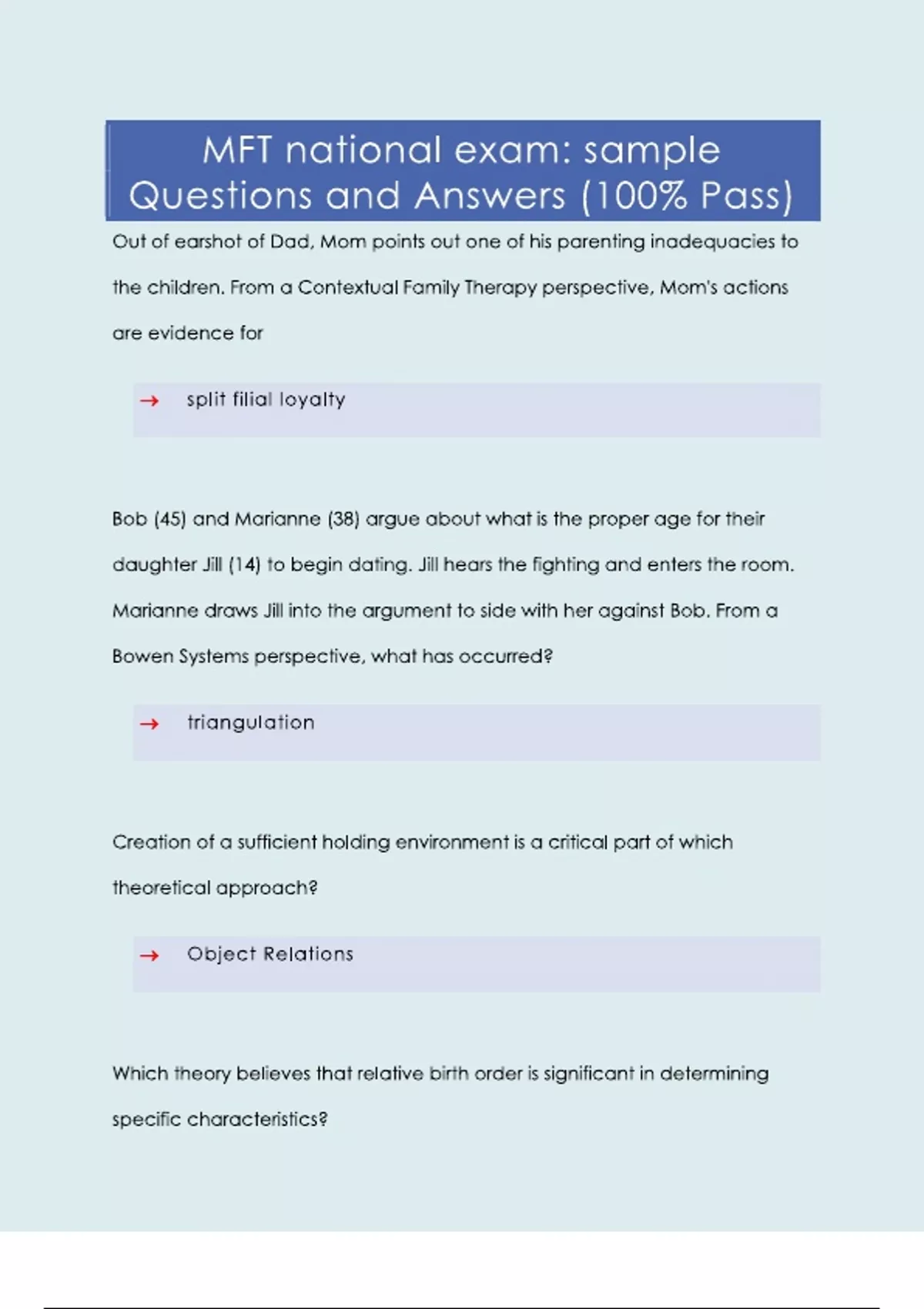 MFT national exam: sample Questions and Answers (100% Pass)

Out of earshot of Dad, Mom points out one of his parenting inadequacies to the children. From a Contextual Family Therapy perspective, Mom's actions are evidence for

→ split filial loyalty

Bob (45) and Marianne (38) argue about what is the proper age for their daughter Jill (14) to begin dating. Jill hears the fighting and enters the room. Marianne draws Jill into the argument to side with her against Bob. From a Bowen Systems perspective, what has occurred?

→ triangulation

Creation of a sufficient holding environment is a critical part of which theoretical approach?

→ Object Relations

Which theory believes that relative birth order is significant in determining specific characteristics?